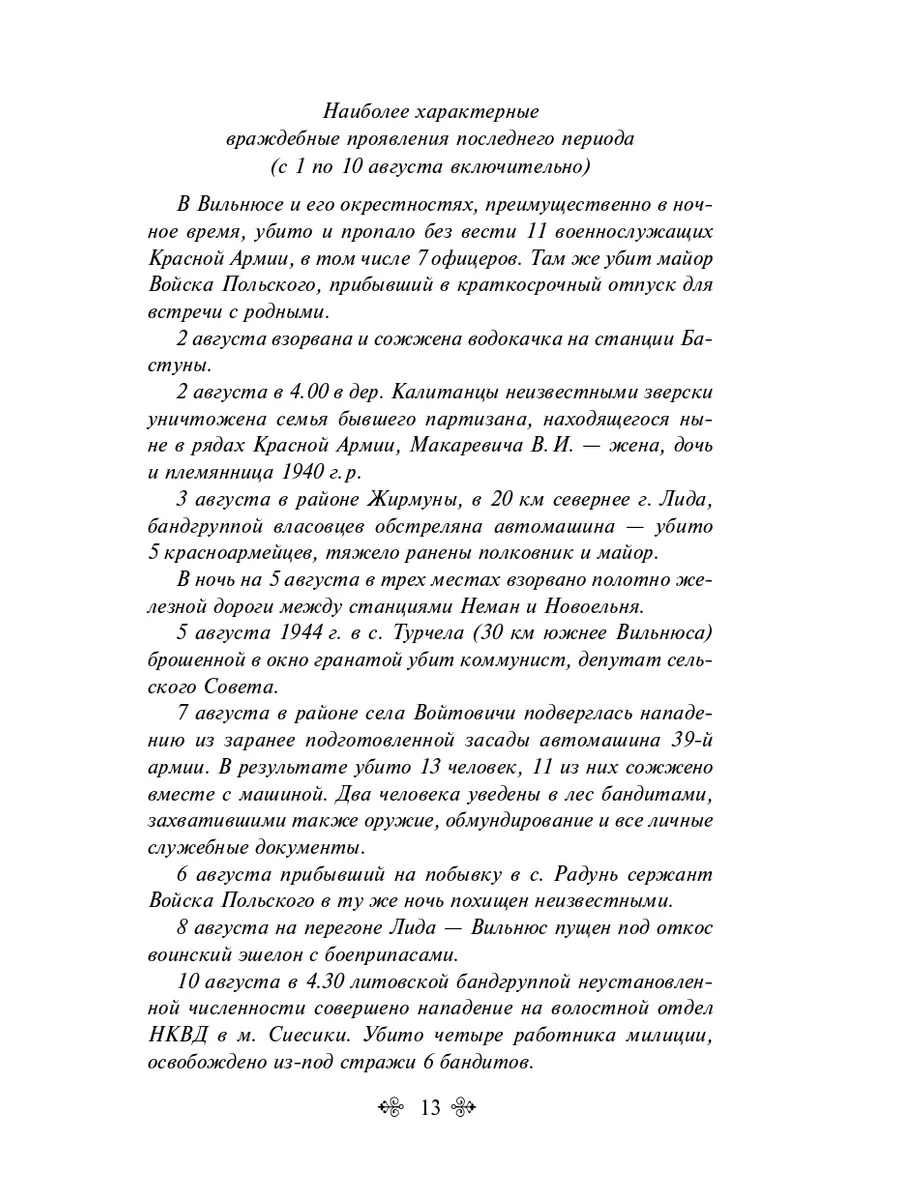 Наиболее характерные
враждебные проявления последнего периода
(с 1 по 10 августа включительно)

В Вильнюсе и его окрестностях, преимущественно в ночное время, убито и пропало без вести 11 военнослужащих Красной Армии, в том числе 7 офицеров. Там же убит майор Войска Польского, прибывший в краткосрочный отпуск для встречи с родными.

2 августа взорвана и сожжена водокачка на станции Бастуны.

2 августа в 4.00 в дер. Калитанцы неизвестными зверски уничтожена семья бывшего партизана, находящегося ныне в рядах Красной Армии, Макаревича В. И. — жена, дочь и племянница 1940 г. р.

3 августа в районе Жирмуны, в 20 км севернее г. Лида, бандгруппой власовцев обстреляна автомашина — убито 5 красноармейцев, тяжело ранены полковник и майор.

В ночь на 5 августа в трех местах взорвано полотно железной дороги между станциями Неман и Новоельня.

5 августа 1944 г. в с. Турчела (30 км южнее Вильнюса) брошенной в окно гранатой убит коммунист, депутат сельского Совета.

7 августа в районе села Войтовичи подверглась нападению из заранее подготовленной засады автомашина 39-й армии. В результате убито 13 человек, 11 из них сожжено вместе с машиной. Два человека уведены в лес бандитами, захватившими также оружие, обмундирование и все личные служебные документы.

6 августа прибывший на побывку в с. Радунь сержант Войска Польского в ту же ночь похищен неизвестными.

8 августа на перегоне Лида — Вильнюс пущен под откос воинский эшелон с боеприпасами.

10 августа в 4.30 литовской бандгруппой неустановленной численности совершено нападение на волостной отдел НКВД в м. Сиесики. Убито четыре работника милиции, освобождено из-под стражи 6 бандитов.

13